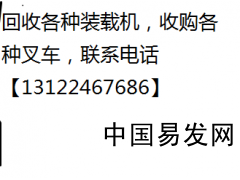 回收各种装载机，收购各种叉车，联系电话【13122467686】

中国易发网